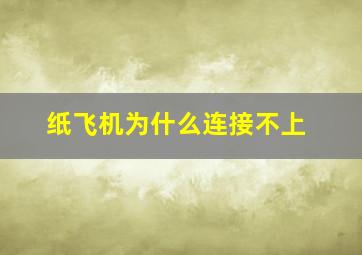 纸飞机为什么连接不上